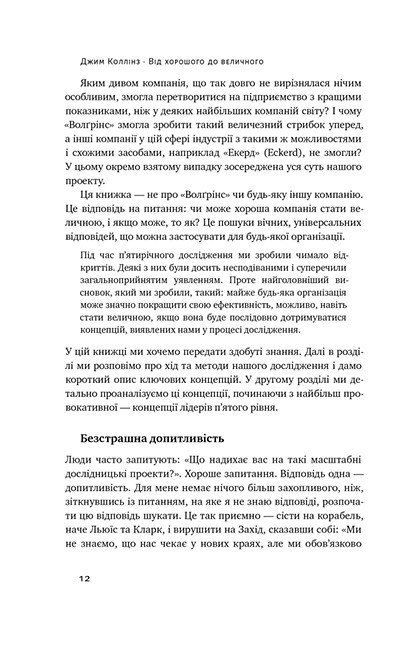 Джим Коллінз · Від хорошого до величного

Яким дивом компанія, що так довго не вирізнялася нічим особливим, змогла перетворитися на підприємство з кращими показниками, ніж у деяких найбільших компаній світу? І чому «Волгрінс» змогла зробити такий величезний стрибок уперед, а інші компанії у цій сфері індустрії з такими ж можливостями і схожими засобами, наприклад «Екерд» (Eckerd), не змогли? У цьому окремо взятому випадку зосереджена уся суть нашого проекту.

Ця книжка — не про «Волгрінс» чи будь-яку іншу компанію. Це відповідь на питання: чи може хороша компанія стати величною, і якщо може, то як? Це пошуки вічних, універсальних відповідей, що можна застосувати для будь-якої організації.

Під час п'ятирічного дослідження ми зробили чимало відкриттів. Деякі з них були досить несподіваними і суперечили загальноприйнятим уявленням. Проте найголовніший висновок, який ми зробили, такий: майже будь-яка організація може значно покращити свою ефективність, можливо, навіть стати величною, якщо вона буде послідовно дотримуватися концепцій, виявлених нами у процесі дослідження.

У цій книжці ми хочемо передати здобуті знання. Далі в розділі ми розповімо про хід та методи нашого дослідження і дамо короткий опис ключових концепцій. У другому розділі ми детально проаналізуємо ці концепції, починаючи з найбільш провокативної — концепції лідерів п'ятого рівня.

Безстрашна допитливість

Люди часто запитують: «Що надихає вас на такі масштабні дослідницькі проекти?». Хороше запитання. Відповідь одна — допитливість. Для мене немає нічого більш захопливого, ніж, зіткнувшись із питанням, на яке я не знаю відповіді, розпочати цю відповідь шукати. Це так приємно — сісти на корабель, наче Льюїс та Кларк, і вирушити на Захід, сказавши собі: «Ми не знаємо, що нас чекає у нових краях, але ми обов'язково

12